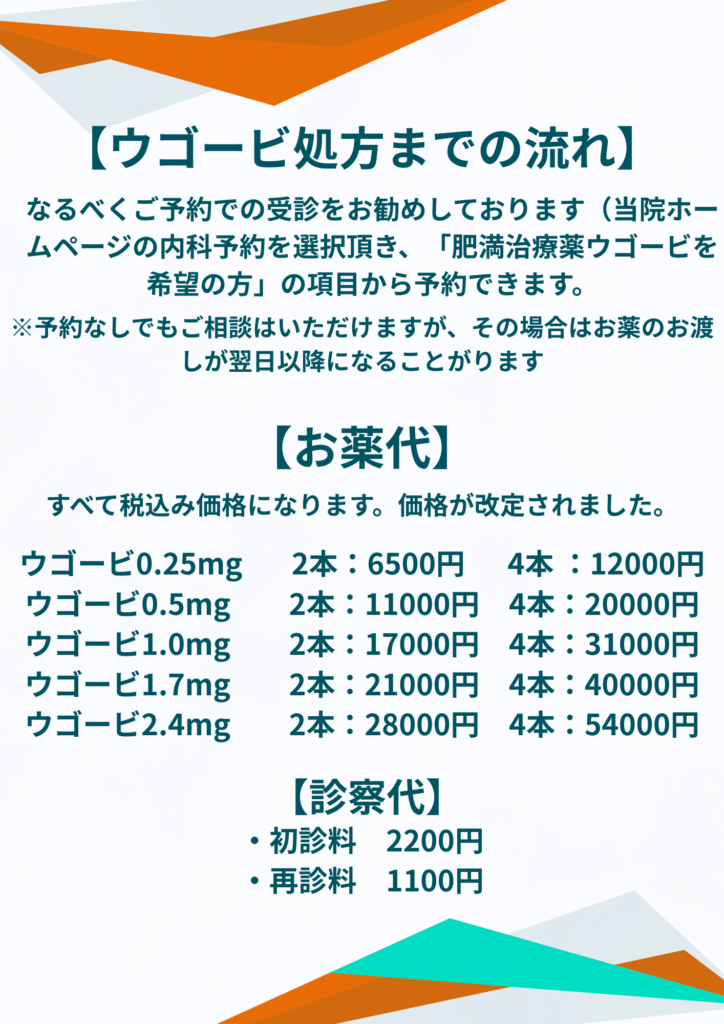 【ウゴービ処方までの流れ】

なるべくご予約での受診をお勧めしております（当院ホームページの内科予約を選択頂き、「肥満治療薬ウゴービを希望の方」の項目から予約できます。

※予約なしでもご相談はいただけますが、その場合はお薬のお渡しが翌日以降になることがります

【お薬代】

すべて税込み価格になります。価格が改定されました。

ウゴービ0.25mg 2本：6500円 4本：12000円
ウゴービ0.5mg 2本：11000円 4本：20000円
ウゴービ1.0mg 2本：17000円 4本：31000円
ウゴービ1.7mg 2本：21000円 4本：40000円
ウゴービ2.4mg 2本：28000円 4本：54000円

【診察代】

・初診料 2200円
・再診料 1100円